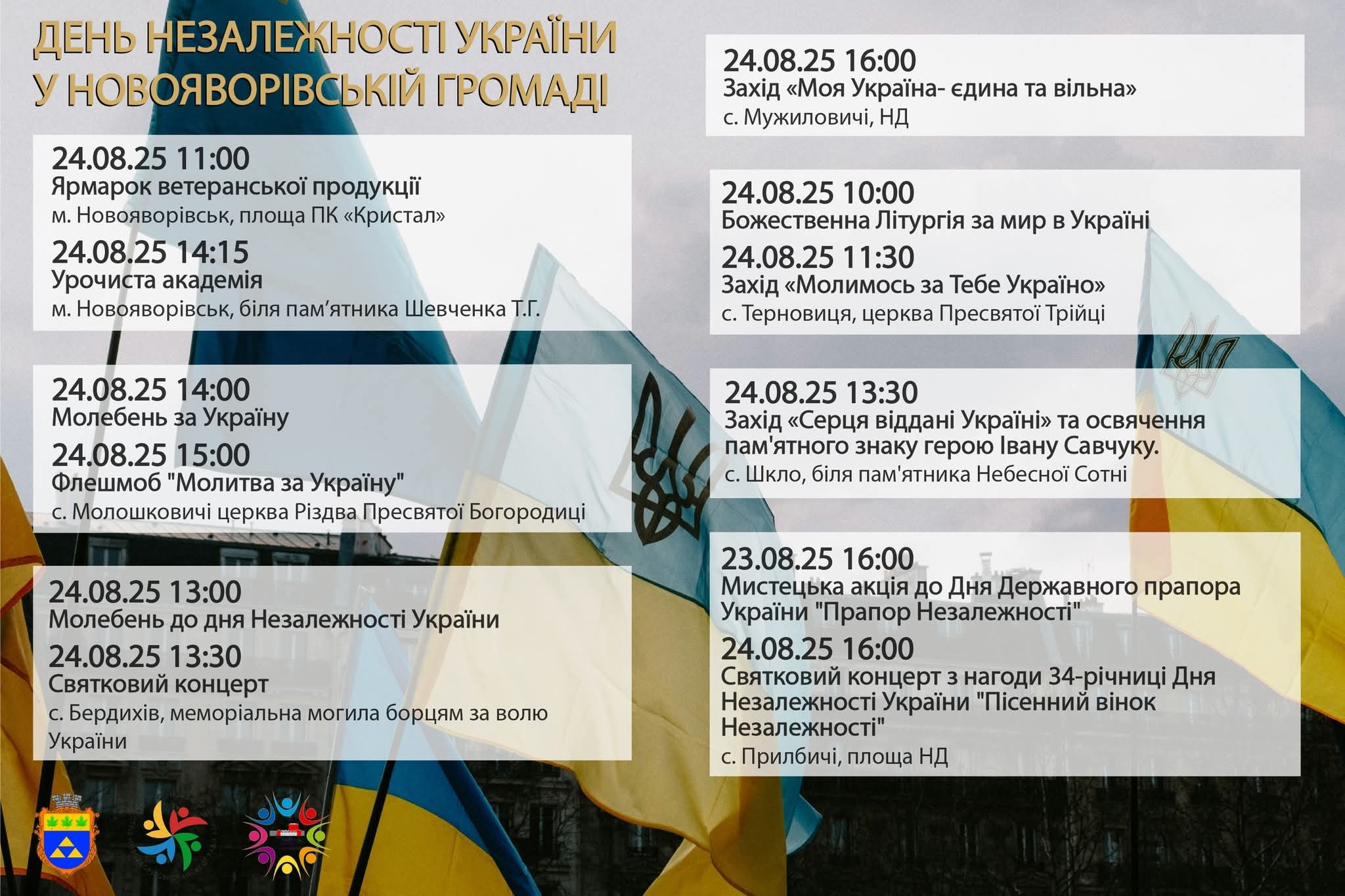 ДЕНЬ НЕЗАЛЕЖНОСТІ УКРАЇНИ
У НОВОЯВОРІВСЬКІЙ ГРОМАДІ

24.08.25 11:00
Ярмарок ветеранської продукції
м. Новояворівськ, площа ПК «Кристал»

24.08.25 14:15
Урочиста академія
м. Новояворівськ, біля пам'ятника Шевченка Т.Г.

24.08.25 14:00
Молебень за Україну

24.08.25 15:00
Флешмоб "Молитва за Україну"
с. Молошковичі церква Різдва Пресвятої Богородиці

24.08.25 13:00
Молебень до дня Незалежності України

24.08.25 13:30
Святковий концерт
с. Бердихів, меморіальна могила борцям за волю України

24.08.25 16:00
Захід «Моя Україна- єдина та вільна»
с. Мужиловичі, НД

24.08.25 10:00
Божественна Літургія за мир в Україні

24.08.25 11:30
Захід «Молимось за Тебе Україно»
с. Терновиця, церква Пресвятої Трійці

24.08.25 13:30
Захід «Серця віддані Україні» та освячення пам'ятного знаку герою Івану Савчуку.
с. Шкло, біля пам'ятника Небесної Сотні

23.08.25 16:00
Мистецька акція до Дня Державного прапора України "Прапор Незалежності"

24.08.25 16:00
Святковий концерт з нагоди 34-річниці Дня Незалежності України "Пісенний вінок Незалежності"
с. Прилбичі, площа НД